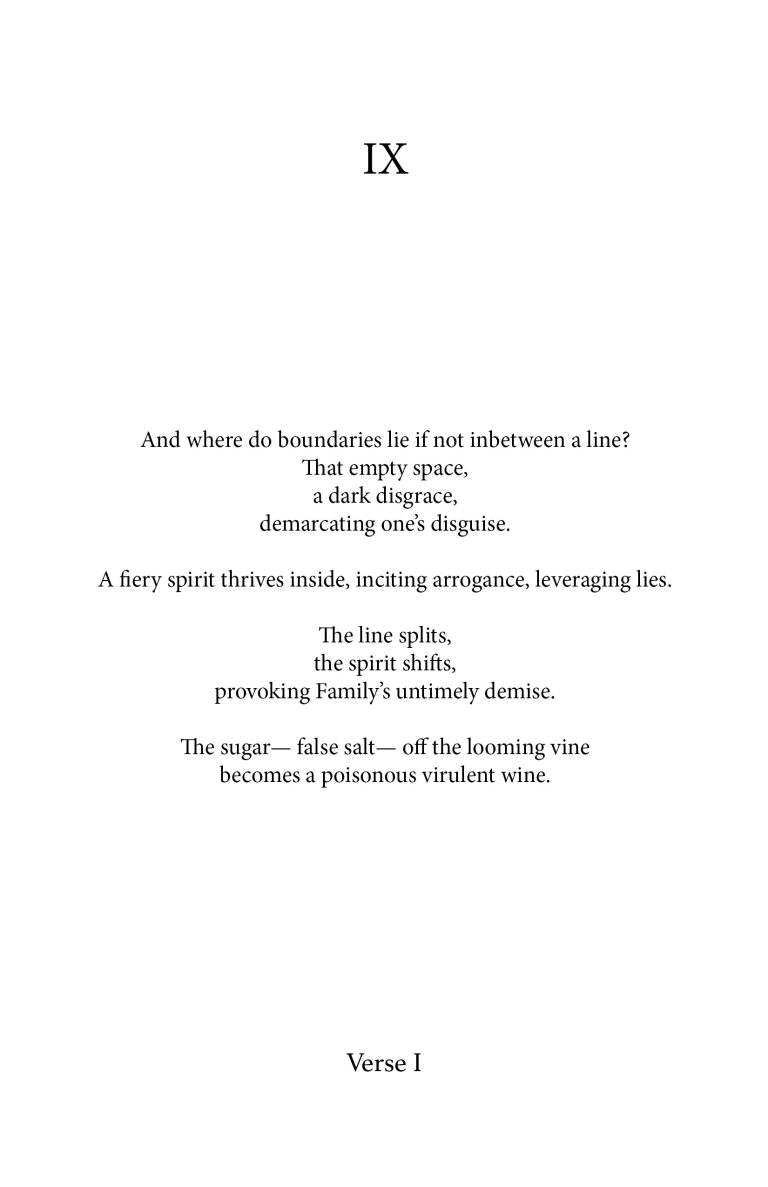 IX

And where do boundaries lie if not inbetween a line?
That empty space,
a dark disgrace,
demarcating one's disguise.

A fiery spirit thrives inside, inciting arrogance, leveraging lies.

The line splits,
the spirit shifts,
provoking Family's untimely demise.

The sugar— false salt— off the looming vine
becomes a poisonous virulent wine.

Verse I